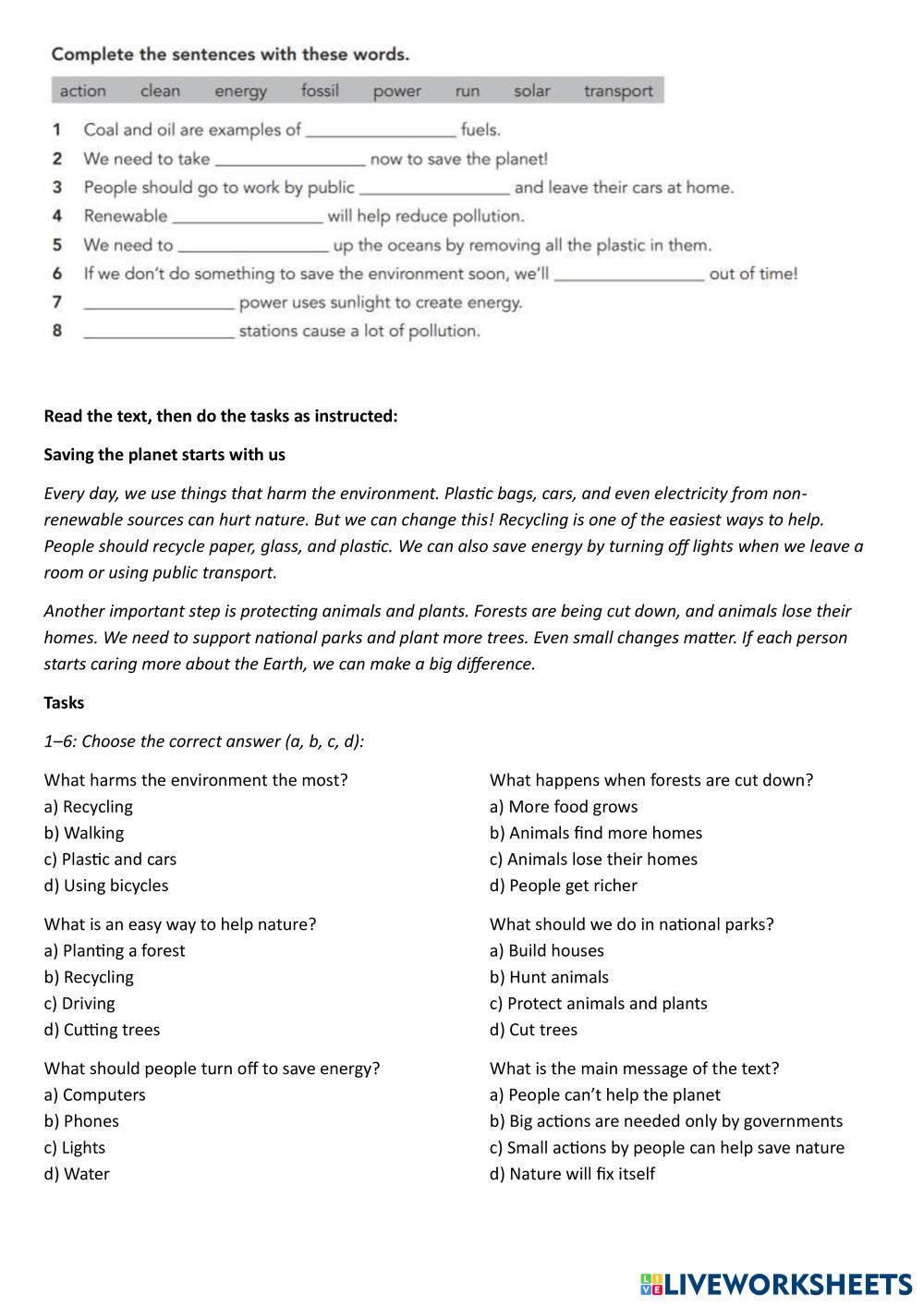 Complete the sentences with these words.

action clean energy fossil power run solar transport

1 Coal and oil are examples of ________________ fuels.
2 We need to take ________________ now to save the planet!
3 People should go to work by public ________________ and leave their cars at home.
4 Renewable ________________ will help reduce pollution.
5 We need to ________________ up the oceans by removing all the plastic in them.
6 If we don't do something to save the environment soon, we'll ________________ out of time!
7 ________________ power uses sunlight to create energy.
8 ________________ stations cause a lot of pollution.

Read the text, then do the tasks as instructed:

Saving the planet starts with us

Every day, we use things that harm the environment. Plastic bags, cars, and even electricity from non-renewable sources can hurt nature. But we can change this! Recycling is one of the easiest ways to help. People should recycle paper, glass, and plastic. We can also save energy by turning off lights when we leave a room or using public transport.

Another important step is protecting animals and plants. Forests are being cut down, and animals lose their homes. We need to support national parks and plant more trees. Even small changes matter. If each person starts caring more about the Earth, we can make a big difference.

Tasks

1–6: Choose the correct answer (a, b, c, d):

What harms the environment the most?
a) Recycling
b) Walking
c) Plastic and cars
d) Using bicycles

What is an easy way to help nature?
a) Planting a forest
b) Recycling
c) Driving
d) Cutting trees

What should people turn off to save energy?
a) Computers
b) Phones
c) Lights
d) Water

What happens when forests are cut down?
a) More food grows
b) Animals find more homes
c) Animals lose their homes
d) People get richer

What should we do in national parks?
a) Build houses
b) Hunt animals
c) Protect animals and plants
d) Cut trees

What is the main message of the text?
a) People can't help the planet
b) Big actions are needed only by governments
c) Small actions by people can help save nature
d) Nature will fix itself

LIVEWORKSHEETS